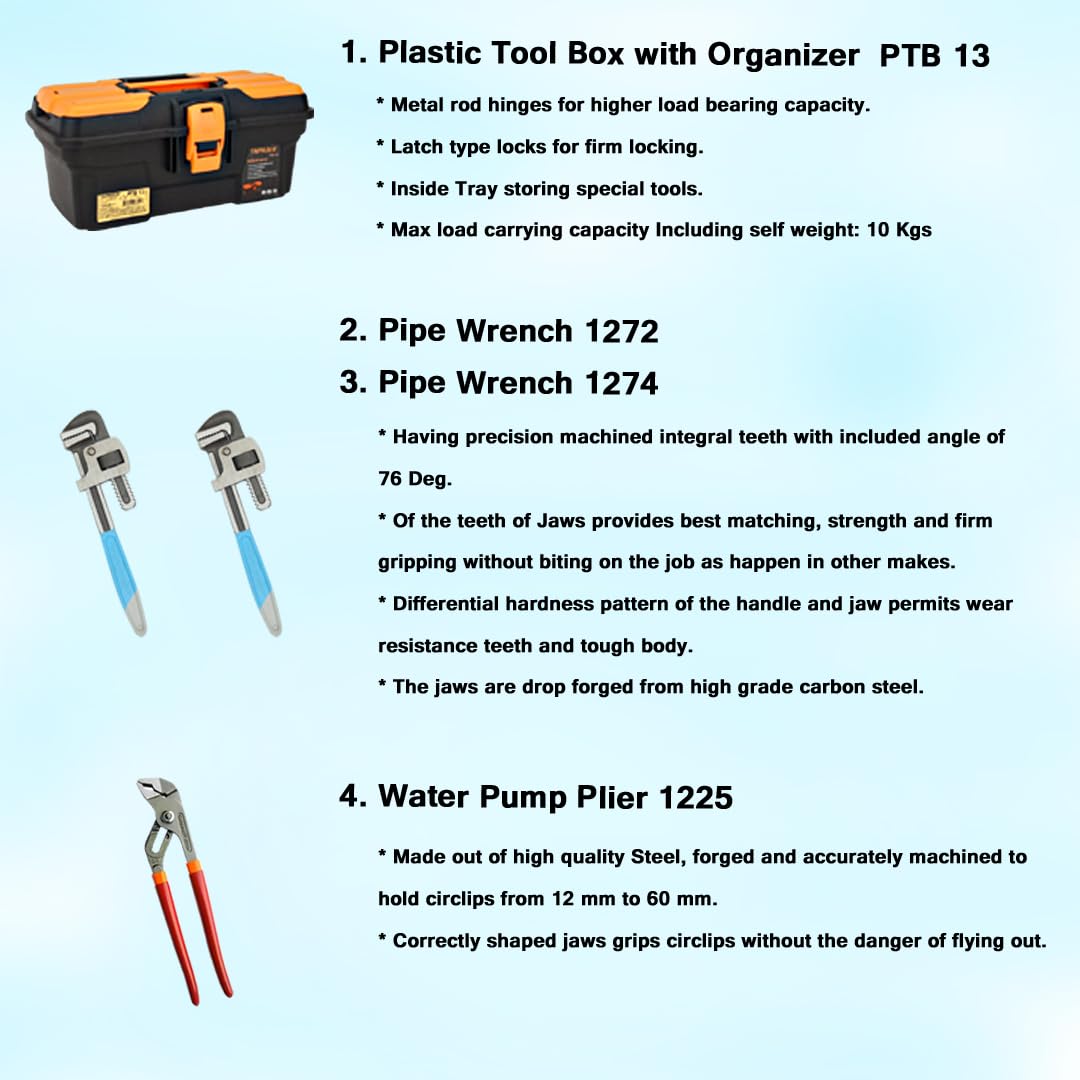 1. Plastic Tool Box with Organizer PTB 13

* Metal rod hinges for higher load bearing capacity.

* Latch type locks for firm locking.

* Inside Tray storing special tools.

* Max load carrying capacity Including self weight: 10 Kgs

2. Pipe Wrench 1272

3. Pipe Wrench 1274

* Having precision machined integral teeth with included angle of 76 Deg.

* Of the teeth of Jaws provides best matching, strength and firm gripping without biting on the job as happen in other makes.

* Differential hardness pattern of the handle and jaw permits wear resistance teeth and tough body.

* The jaws are drop forged from high grade carbon steel.

4. Water Pump Plier 1225

* Made out of high quality Steel, forged and accurately machined to hold circlips from 12 mm to 60 mm.

* Correctly shaped jaws grips circlips without the danger of flying out.